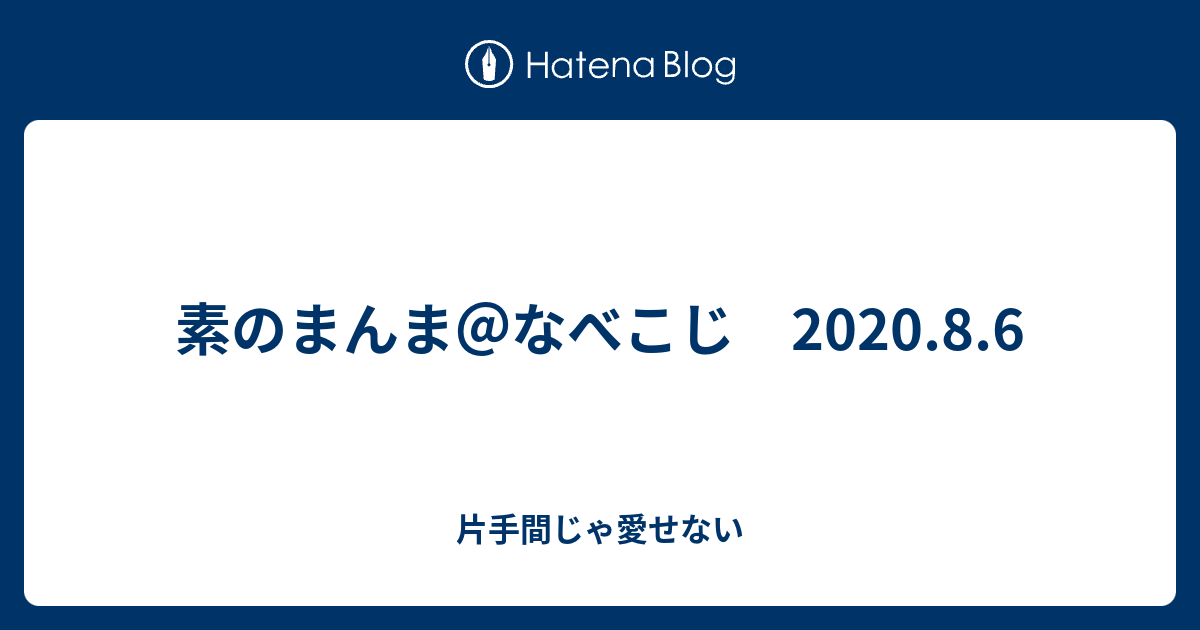 Hatena Blog

素のまんま@なべこじ　2020.8.6

片手間じゃ愛せない